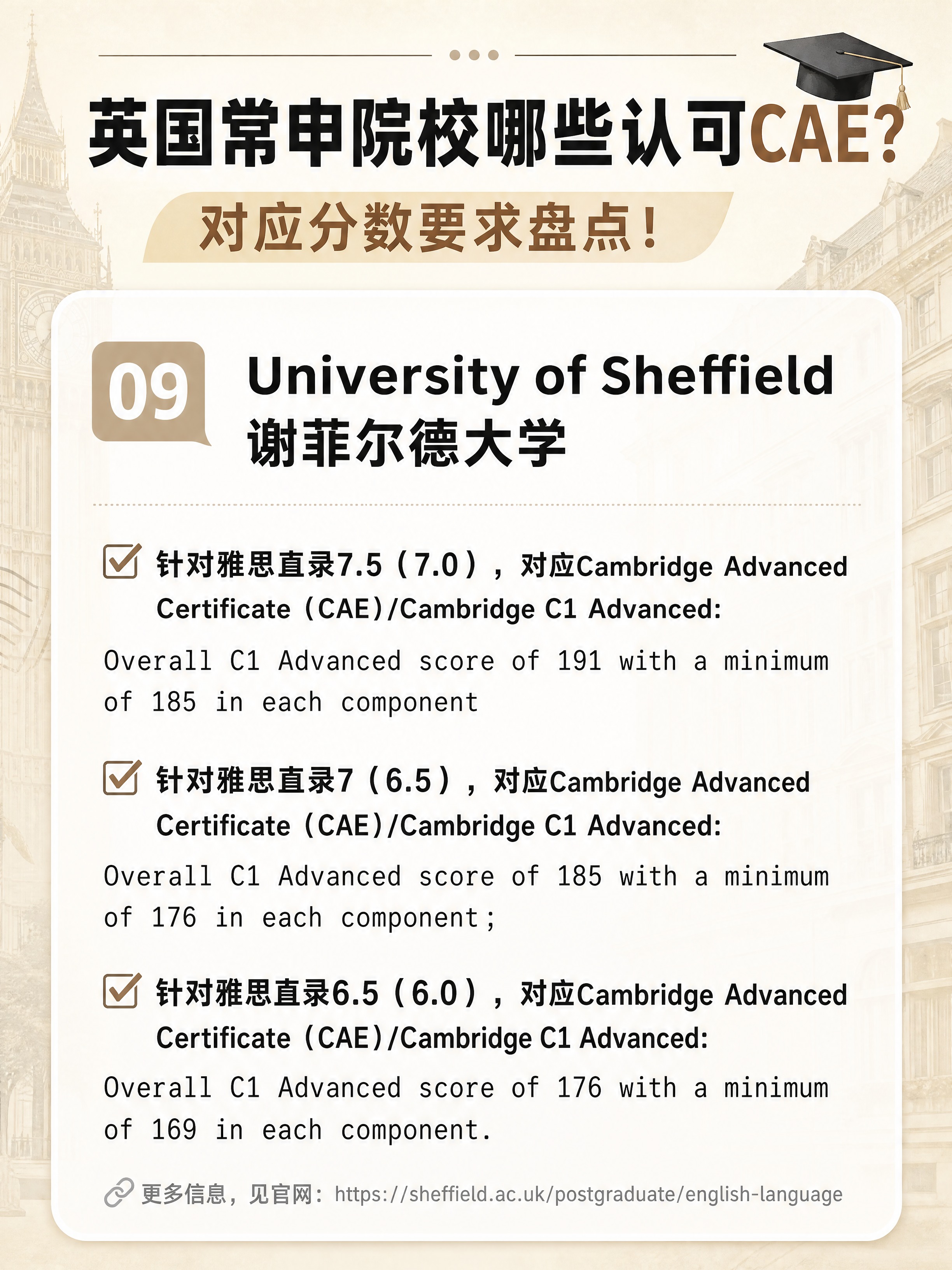 英国常申院校哪些认可CAE?
对应分数要求盘点!

09
University of Sheffield
谢菲尔德大学

针对雅思直录7.5（7.0），对应Cambridge Advanced Certificate（CAE)/Cambridge C1 Advanced:
Overall C1 Advanced score of 191 with a minimum of 185 in each component

针对雅思直录7（6.5），对应Cambridge Advanced Certificate（CAE)/Cambridge C1 Advanced:
Overall C1 Advanced score of 185 with a minimum of 176 in each component;

针对雅思直录6.5（6.0），对应Cambridge Advanced Certificate（CAE)/Cambridge C1 Advanced:
Overall C1 Advanced score of 176 with a minimum of 169 in each component.

更多信息，见官网：https://sheffield.ac.uk/postgraduate/english-language